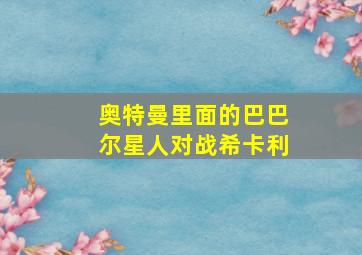 奥特曼里面的巴巴尔星人对战希卡利